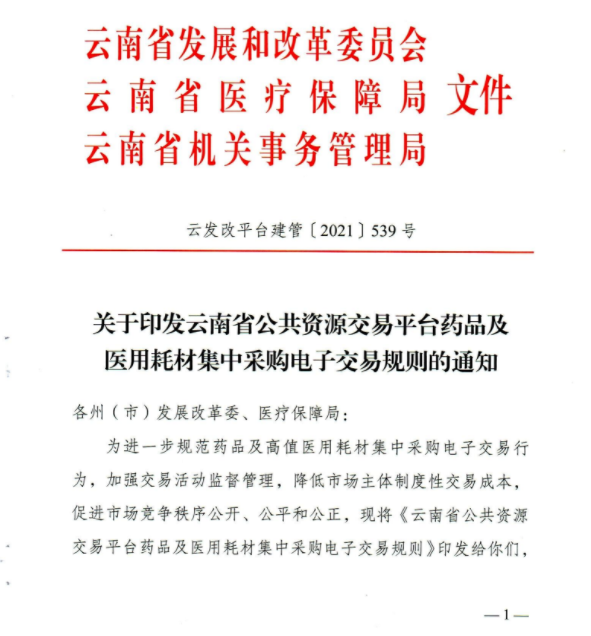 云南省发展和改革委员会
云南省医疗保障局 文件
云南省机关事务管理局

云发改平台建管〔2021〕539号

关于印发云南省公共资源交易平台药品及医用耗材集中采购电子交易规则的通知

各州（市）发展改革委、医疗保障局：

为进一步规范药品及高值医用耗材集中采购电子交易行为，加强交易活动监督管理，降低市场主体制度性交易成本，促进市场竞争秩序公开、公平和公正，现将《云南省公共资源交易平台药品及医用耗材集中采购电子交易规则》印发给你们，

—1—